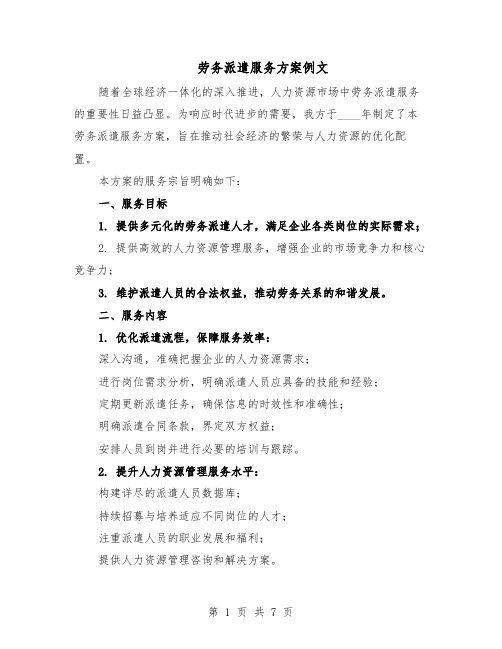 劳务派遣服务方案例文

随着全球经济一体化的深入推进，人力资源市场中劳务派遣服务的重要性日益凸显。为响应时代进步的需要，我方于____年制定了本劳务派遣服务方案，旨在推动社会经济的繁荣与人力资源的优化配置。

本方案的服务宗旨明确如下：

一、服务目标

1. 提供多元化的劳务派遣人才，满足企业各类岗位的实际需求；

2. 提供高效的人力资源管理服务，增强企业的市场竞争力和核心竞争力；

3. 维护派遣人员的合法权益，推动劳务关系的和谐发展。

二、服务内容

1. 优化派遣流程，保障服务效率：

深入沟通，准确把握企业的人力资源需求；

进行岗位需求分析，明确派遣人员应具备的技能和经验；

定期更新派遣任务，确保信息的时效性和准确性；

明确派遣合同条款，界定双方权益；

安排人员到岗并进行必要的培训与跟踪。

2. 提升人力资源管理服务水平：

构建详尽的派遣人员数据库；

持续招募与培养适应不同岗位的人才；

注重派遣人员的职业发展和福利；

提供人力资源管理咨询和解决方案。

第 1 页 共 7 页